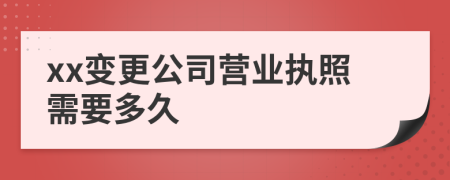 xx变更公司营业执照需要多久